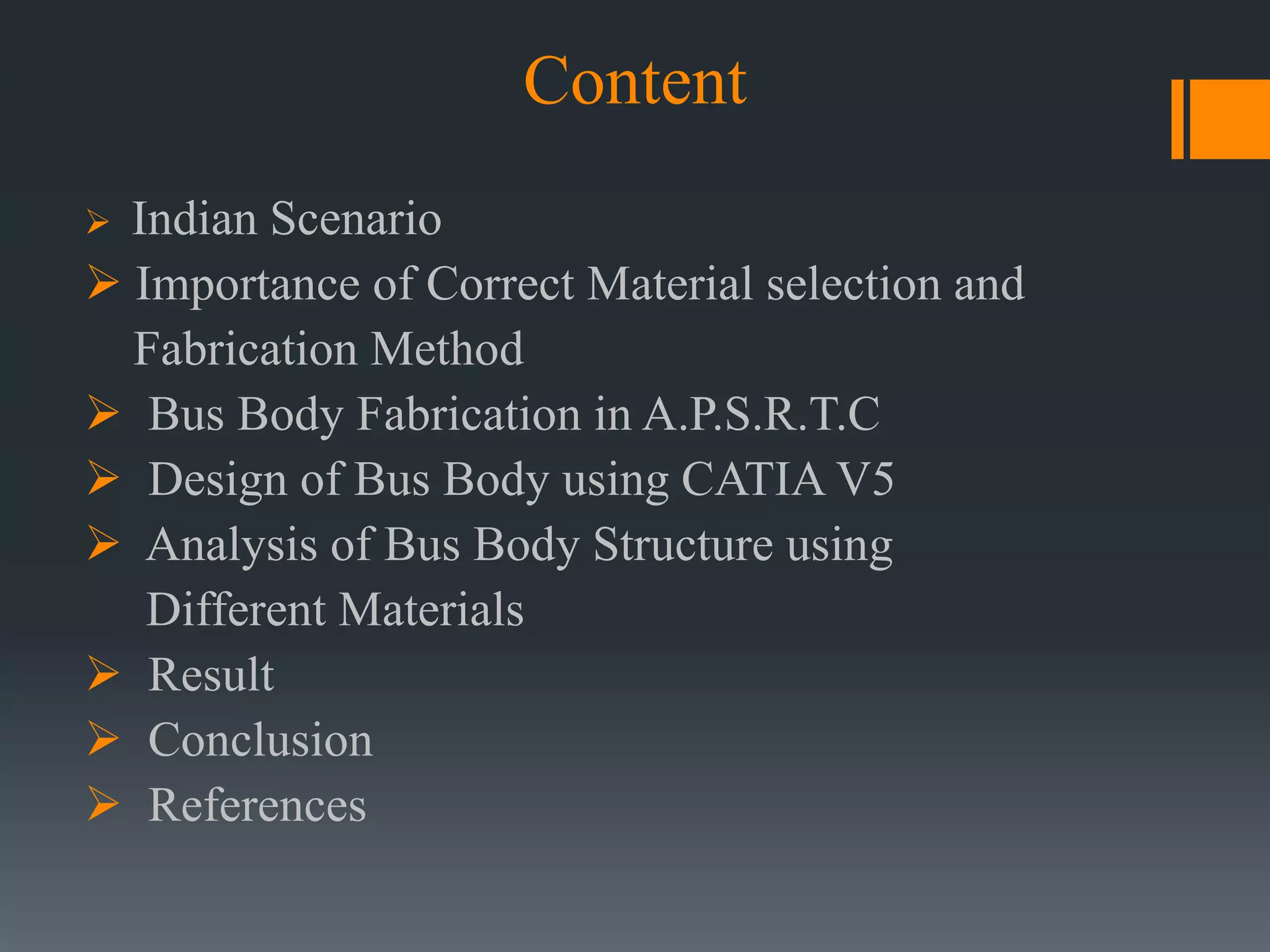 Content

➢ Indian Scenario
➢ Importance of Correct Material selection and Fabrication Method
➢ Bus Body Fabrication in A.P.S.R.T.C
➢ Design of Bus Body using CATIA V5
➢ Analysis of Bus Body Structure using Different Materials
➢ Result
➢ Conclusion
➢ References